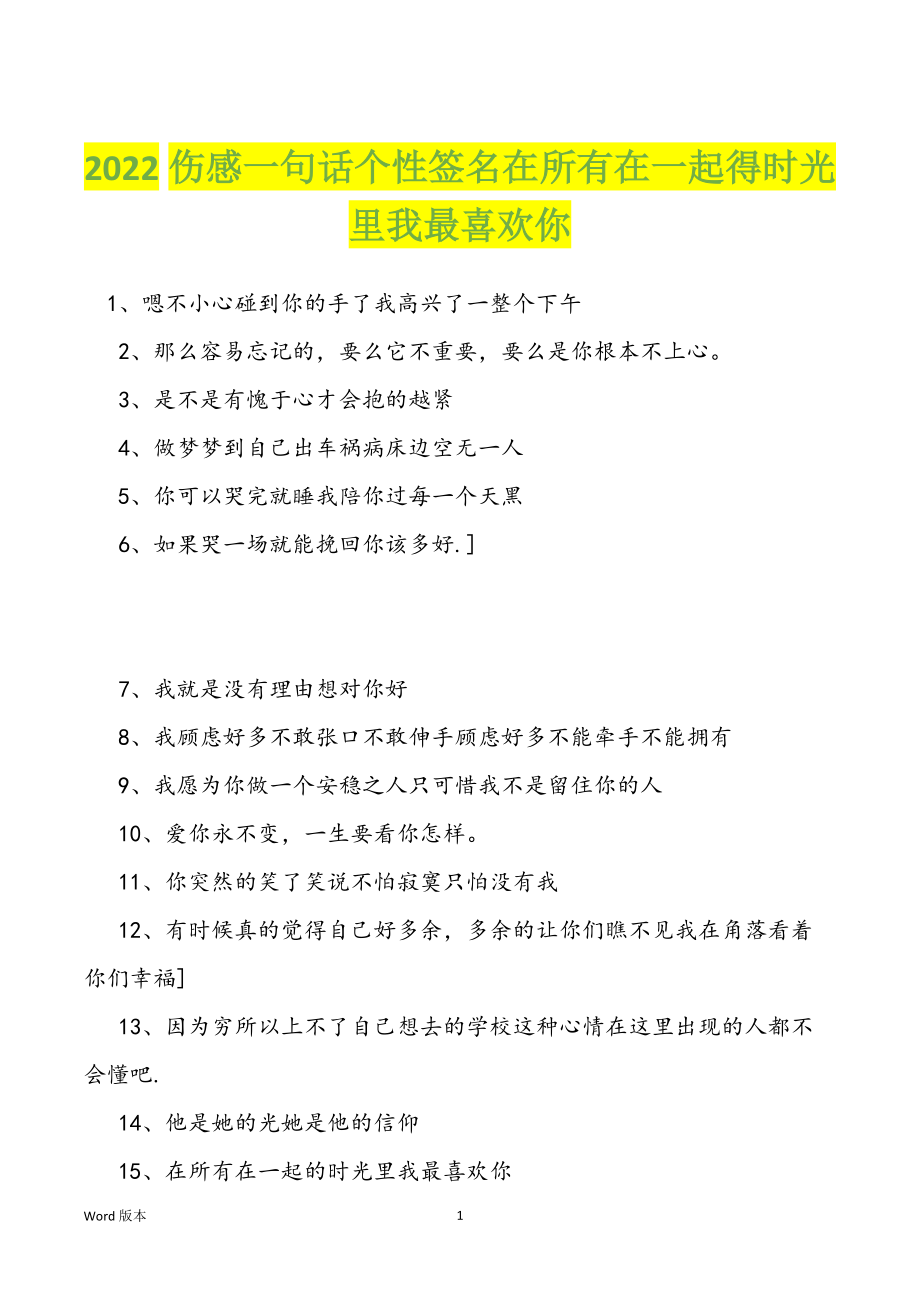 2022 伤感一句话个性签名在所有在一起得时光里我最喜欢你

1、嗯不小心碰到你的手了我高兴了一整个下午

2、那么容易忘记的，要么它不重要，要么是你根本不上心。

3、是不是有愧于心才会抱的越紧

4、做梦梦到自己出车祸病床边空无一人

5、你可以哭完就睡我陪你过每一个天黑

6、如果哭一场就能挽回你该多好.]

7、我就是没有理由想对你好

8、我顾虑好多不敢张口不敢伸手顾虑好多不能牵手不能拥有

9、我愿为你做一个安稳之人只可惜我不是留住你的人

10、爱你永不变，一生要看你怎样。

11、你突然的笑了笑说不怕寂寞只怕没有我

12、有时候真的觉得自己好多余，多余的让你们瞧不见我在角落看着你们幸福]

13、因为穷所以上不了自己想去的学校这种心情在这里出现的人都不会懂吧.

14、他是她的光她是他的信仰

15、在所有在一起的时光里我最喜欢你

Word 版本

1